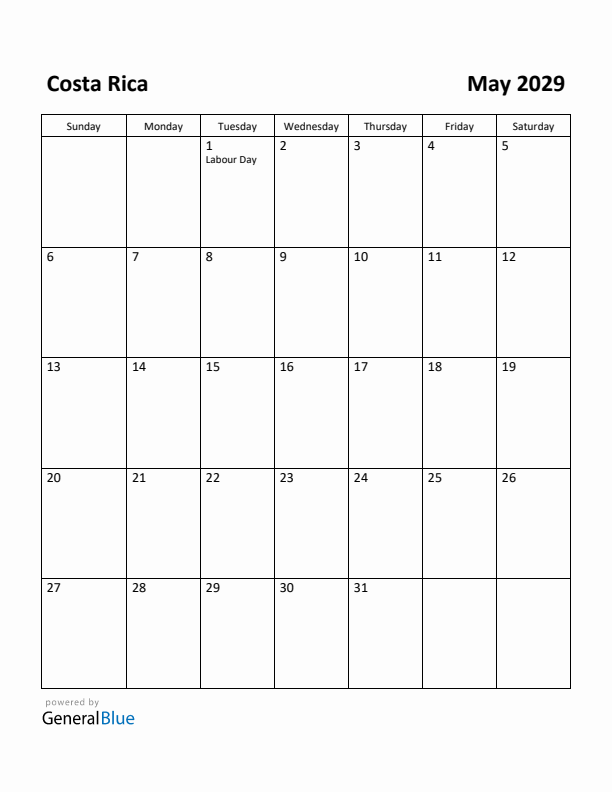 Costa Rica

May 2029

| Sunday | Monday | Tuesday | Wednesday | Thursday | Friday | Saturday |
|---|---|---|---|---|---|---|
| | | 1 Labour Day | 2 | 3 | 4 | 5 |
| 6 | 7 | 8 | 9 | 10 | 11 | 12 |
| 13 | 14 | 15 | 16 | 17 | 18 | 19 |
| 20 | 21 | 22 | 23 | 24 | 25 | 26 |
| 27 | 28 | 29 | 30 | 31 | | |

powered by
GeneralBlue